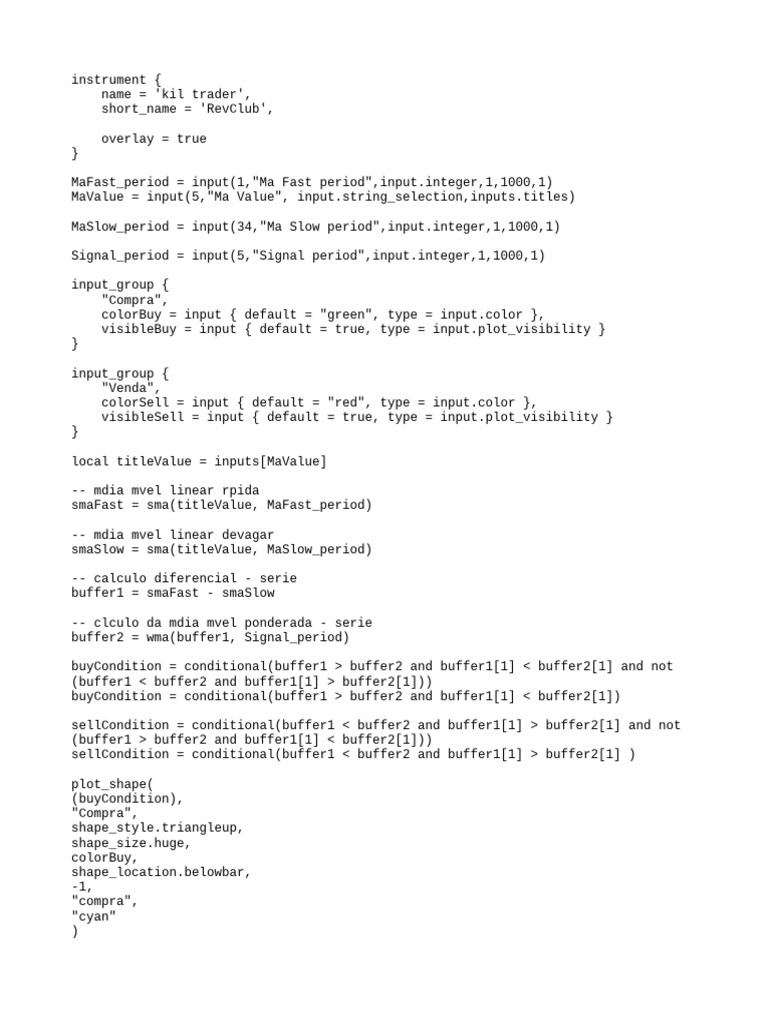 instrument {
    name = 'kil trader',
    short_name = 'RevClub',

    overlay = true
}

MaFast_period = input(1,"Ma Fast period",input.integer,1,1000,1)
MaValue = input(5,"Ma Value", input.string_selection,inputs.titles)

MaSlow_period = input(34,"Ma Slow period",input.integer,1,1000,1)

Signal_period = input(5,"Signal period",input.integer,1,1000,1)

input_group {
    "Compra",
    colorBuy = input { default = "green", type = input.color },
    visibleBuy = input { default = true, type = input.plot_visibility }
}

input_group {
    "Venda",
    colorSell = input { default = "red", type = input.color },
    visibleSell = input { default = true, type = input.plot_visibility }
}

local titleValue = inputs[MaValue]

-- mdia mvel linear rpida
smaFast = sma(titleValue, MaFast_period)

-- mdia mvel linear devagar
smaSlow = sma(titleValue, MaSlow_period)

-- calculo diferencial - serie
buffer1 = smaFast - smaSlow

-- clculo da mdia mvel ponderada - serie
buffer2 = wma(buffer1, Signal_period)

buyCondition = conditional(buffer1 > buffer2 and buffer1[1] < buffer2[1] and not (buffer1 < buffer2 and buffer1[1] > buffer2[1]))
buyCondition = conditional(buffer1 > buffer2 and buffer1[1] < buffer2[1])

sellCondition = conditional(buffer1 < buffer2 and buffer1[1] > buffer2[1] and not (buffer1 > buffer2 and buffer1[1] < buffer2[1]))
sellCondition = conditional(buffer1 < buffer2 and buffer1[1] > buffer2[1] )

plot_shape(
(buyCondition),
"Compra",
shape_style.triangleup,
shape_size.huge,
colorBuy,
shape_location.belowbar,
-1,
"compra",
"cyan"
)